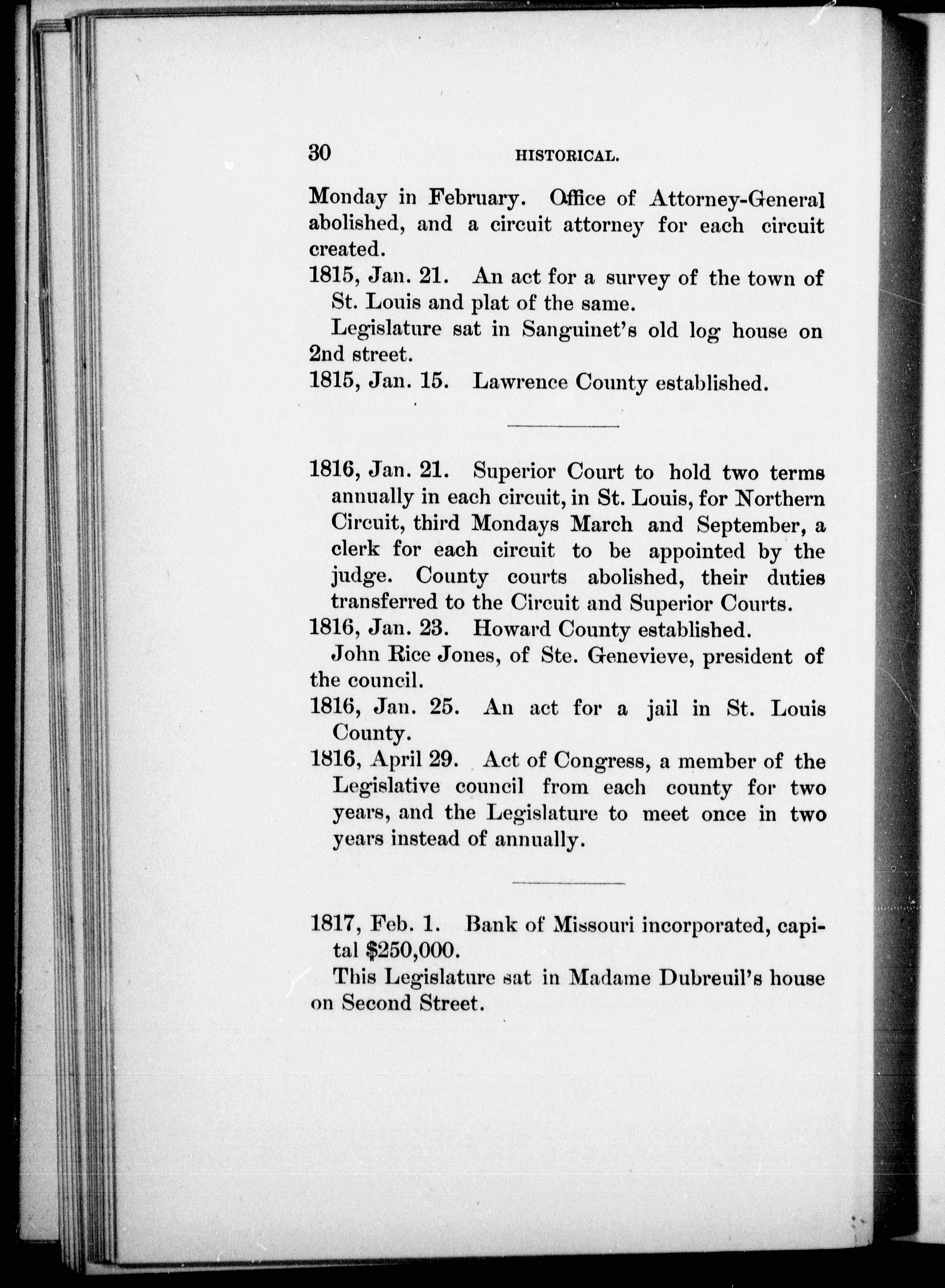 30 HISTORICAL.

Monday in February. Office of Attorney-General abolished, and a circuit attorney for each circuit created.

1815, Jan. 21. An act for a survey of the town of St. Louis and plat of the same.

Legislature sat in Sanguinet's old log house on 2nd street.

1815, Jan. 15. Lawrence County established.

1816, Jan. 21. Superior Court to hold two terms annually in each circuit, in St. Louis, for Northern Circuit, third Mondays March and September, a clerk for each circuit to be appointed by the judge. County courts abolished, their duties transferred to the Circuit and Superior Courts.

1816, Jan. 23. Howard County established.

John Rice Jones, of Ste. Genevieve, president of the council.

1816, Jan. 25. An act for a jail in St. Louis County.

1816, April 29. Act of Congress, a member of the Legislative council from each county for two years, and the Legislature to meet once in two years instead of annually.

1817, Feb. 1. Bank of Missouri incorporated, capital $250,000.

This Legislature sat in Madame Dubreuil's house on Second Street.